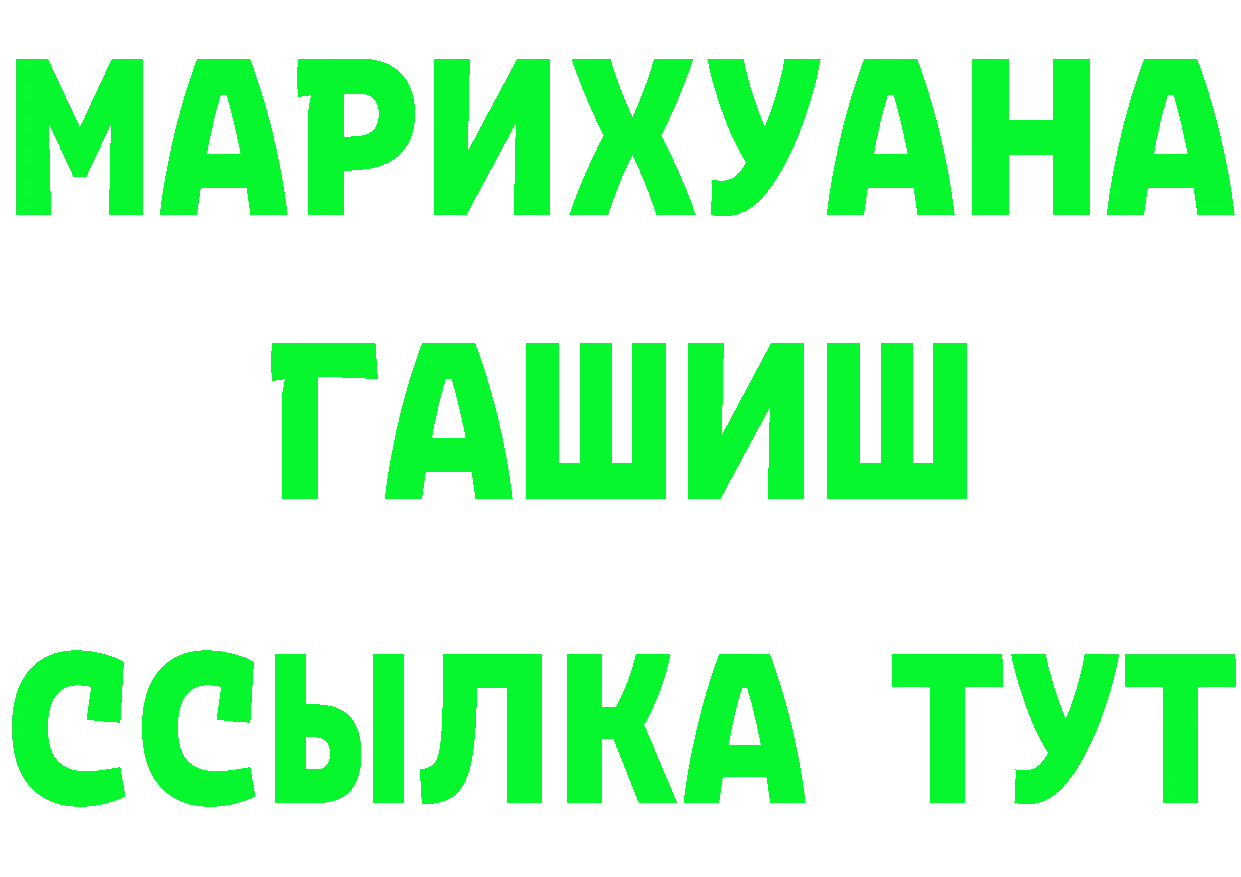 МАРИХУАНА
ГАШИШ
ССЫЛКА ТУТ